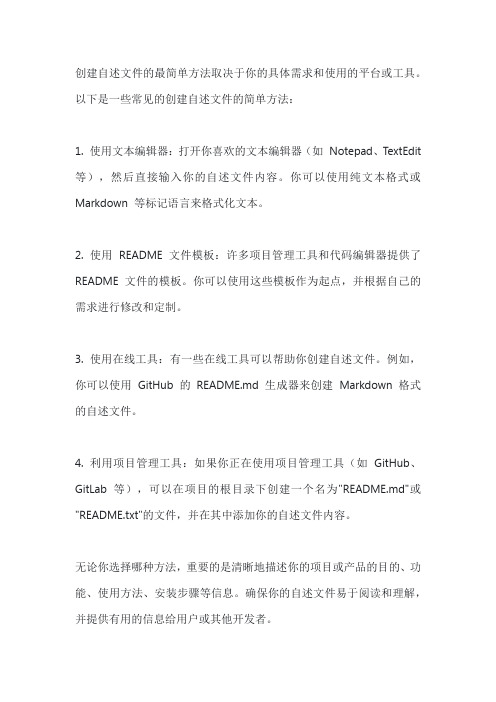 创建自述文件的最简单方法取决于你的具体需求和使用的平台或工具。以下是一些常见的创建自述文件的简单方法：

1. 使用文本编辑器：打开你喜欢的文本编辑器（如 Notepad、TextEdit 等），然后直接输入你的自述文件内容。你可以使用纯文本格式或 Markdown 等标记语言来格式化文本。

2. 使用 README 文件模板：许多项目管理工具和代码编辑器提供了 README 文件的模板。你可以使用这些模板作为起点，并根据自己的需求进行修改和定制。

3. 使用在线工具：有一些在线工具可以帮助你创建自述文件。例如，你可以使用 GitHub 的 README.md 生成器来创建 Markdown 格式的自述文件。

4. 利用项目管理工具：如果你正在使用项目管理工具（如 GitHub、GitLab 等），可以在项目的根目录下创建一个名为"README.md"或"README.txt"的文件，并在其中添加你的自述文件内容。

无论你选择哪种方法，重要的是清晰地描述你的项目或产品的目的、功能、使用方法、安装步骤等信息。确保你的自述文件易于阅读和理解，并提供有用的信息给用户或其他开发者。